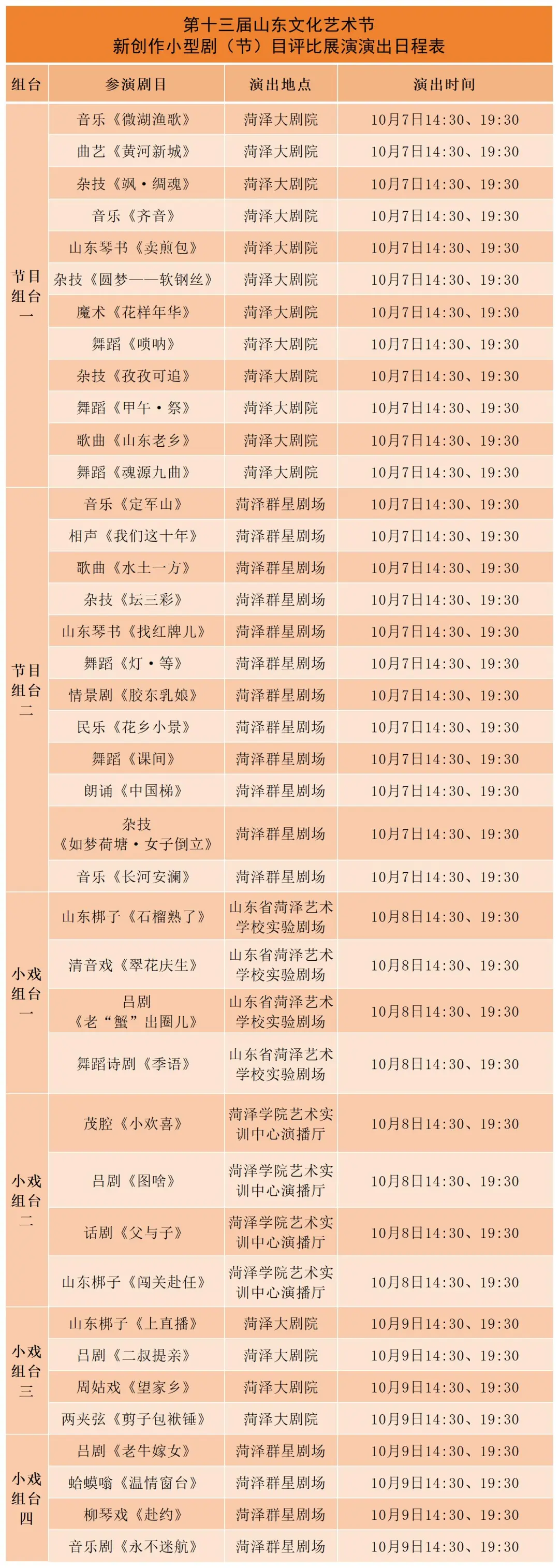 第十三届山东文化艺术节
新创作小型剧（节）目评比展演演出日程表

| 组台 | 参演剧目 | 演出地点 | 演出时间 |
|---|---|---|---|
| 节目组台一 | 音乐《微湖渔歌》 | 菏泽大剧院 | 10月7日14:30、19:30 |
| | 曲艺《黄河新城》 | 菏泽大剧院 | 10月7日14:30、19:30 |
| | 杂技《飒·绸魂》 | 菏泽大剧院 | 10月7日14:30、19:30 |
| | 音乐《齐音》 | 菏泽大剧院 | 10月7日14:30、19:30 |
| | 山东琴书《卖煎包》 | 菏泽大剧院 | 10月7日14:30、19:30 |
| | 杂技《圆梦——软钢丝》 | 菏泽大剧院 | 10月7日14:30、19:30 |
| | 魔术《花样年华》 | 菏泽大剧院 | 10月7日14:30、19:30 |
| | 舞蹈《唢呐》 | 菏泽大剧院 | 10月7日14:30、19:30 |
| | 杂技《孜孜可追》 | 菏泽大剧院 | 10月7日14:30、19:30 |
| | 舞蹈《甲午·祭》 | 菏泽大剧院 | 10月7日14:30、19:30 |
| | 歌曲《山东老乡》 | 菏泽大剧院 | 10月7日14:30、19:30 |
| | 舞蹈《魂源九曲》 | 菏泽大剧院 | 10月7日14:30、19:30 |
| 节目组台二 | 音乐《定军山》 | 菏泽群星剧场 | 10月7日14:30、19:30 |
| | 相声《我们这十年》 | 菏泽群星剧场 | 10月7日14:30、19:30 |
| | 歌曲《水土一方》 | 菏泽群星剧场 | 10月7日14:30、19:30 |
| | 杂技《坛三彩》 | 菏泽群星剧场 | 10月7日14:30、19:30 |
| | 山东琴书《找红牌儿》 | 菏泽群星剧场 | 10月7日14:30、19:30 |
| | 舞蹈《灯·等》 | 菏泽群星剧场 | 10月7日14:30、19:30 |
| | 情景剧《胶东乳娘》 | 菏泽群星剧场 | 10月7日14:30、19:30 |
| | 民乐《花乡小景》 | 菏泽群星剧场 | 10月7日14:30、19:30 |
| | 舞蹈《课间》 | 菏泽群星剧场 | 10月7日14:30、19:30 |
| | 朗诵《中国梯》 | 菏泽群星剧场 | 10月7日14:30、19:30 |
| | 杂技《如梦荷塘·女子倒立》 | 菏泽群星剧场 | 10月7日14:30、19:30 |
| | 音乐《长河安澜》 | 菏泽群星剧场 | 10月7日14:30、19:30 |
| 小戏组台一 | 山东梆子《石榴熟了》 | 山东省菏泽艺术学校实验剧场 | 10月8日14:30、19:30 |
| | 清音戏《翠花庆生》 | 山东省菏泽艺术学校实验剧场 | 10月8日14:30、19:30 |
| | 吕剧《老“蟹”出圈儿》 | 山东省菏泽艺术学校实验剧场 | 10月8日14:30、19:30 |
| | 舞蹈诗剧《季语》 | 山东省菏泽艺术学校实验剧场 | 10月8日14:30、19:30 |
| 小戏组台二 | 茂腔《小欢喜》 | 菏泽学院艺术实训中心演播厅 | 10月8日14:30、19:30 |
| | 吕剧《图啥》 | 菏泽学院艺术实训中心演播厅 | 10月8日14:30、19:30 |
| | 话剧《父与子》 | 菏泽学院艺术实训中心演播厅 | 10月8日14:30、19:30 |
| | 山东梆子《闯关赴任》 | 菏泽学院艺术实训中心演播厅 | 10月8日14:30、19:30 |
| 小戏组台三 | 山东梆子《上直播》 | 菏泽大剧院 | 10月9日14:30、19:30 |
| | 吕剧《二叔提亲》 | 菏泽大剧院 | 10月9日14:30、19:30 |
| | 周姑戏《望家乡》 | 菏泽大剧院 | 10月9日14:30、19:30 |
| | 两夹弦《剪子包袱锤》 | 菏泽大剧院 | 10月9日14:30、19:30 |
| 小戏组台四 | 吕剧《老牛嫁女》 | 菏泽群星剧场 | 10月9日14:30、19:30 |
| | 蛤蟆嗡《温情窗台》 | 菏泽群星剧场 | 10月9日14:30、19:30 |
| | 柳琴戏《赴约》 | 菏泽群星剧场 | 10月9日14:30、19:30 |
| | 音乐剧《永不迷航》 | 菏泽群星剧场 | 10月9日14:30、19:30 |